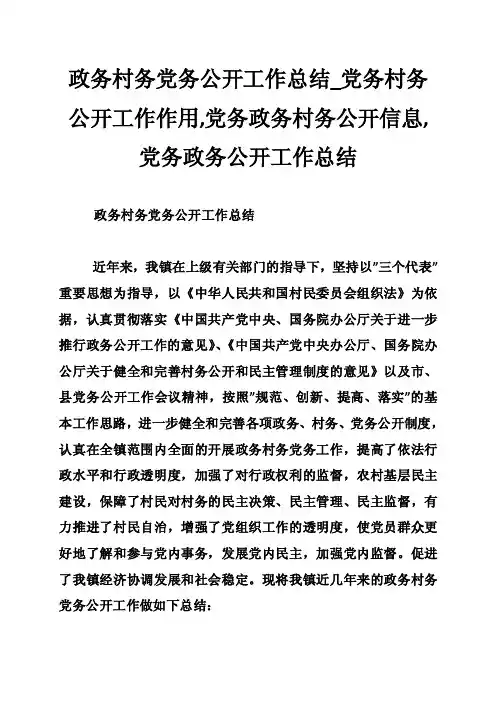 政务村务党务公开工作总结_党务村务公开工作作用,党务政务村务公开信息,党务政务公开工作总结

政务村务党务公开工作总结

近年来，我镇在上级有关部门的指导下，坚持以"三个代表"重要思想为指导，以《中华人民共和国村民委员会组织法》为依据，认真贯彻落实《中国共产党中央、国务院办公厅关于进一步推行政务公开工作的意见》、《中国共产党中央办公厅、国务院办公厅关于健全和完善村务公开和民主管理制度的意见》以及市、县党务公开工作会议精神，按照"规范、创新、提高、落实"的基本工作思路，进一步健全和完善各项政务、村务、党务公开制度，认真在全镇范围内全面的开展政务村务党务工作，提高了依法行政水平和行政透明度，加强了对行政权利的监督，农村基层民主建设，保障了村民对村务的民主决策、民主管理、民主监督，有力推进了村民自治，增强了党组织工作的透明度，使党员群众更好地了解和参与党内事务，发展党内民主，加强党内监督。促进了我镇经济协调发展和社会稳定。现将我镇近几年来的政务村务党务公开工作做如下总结：